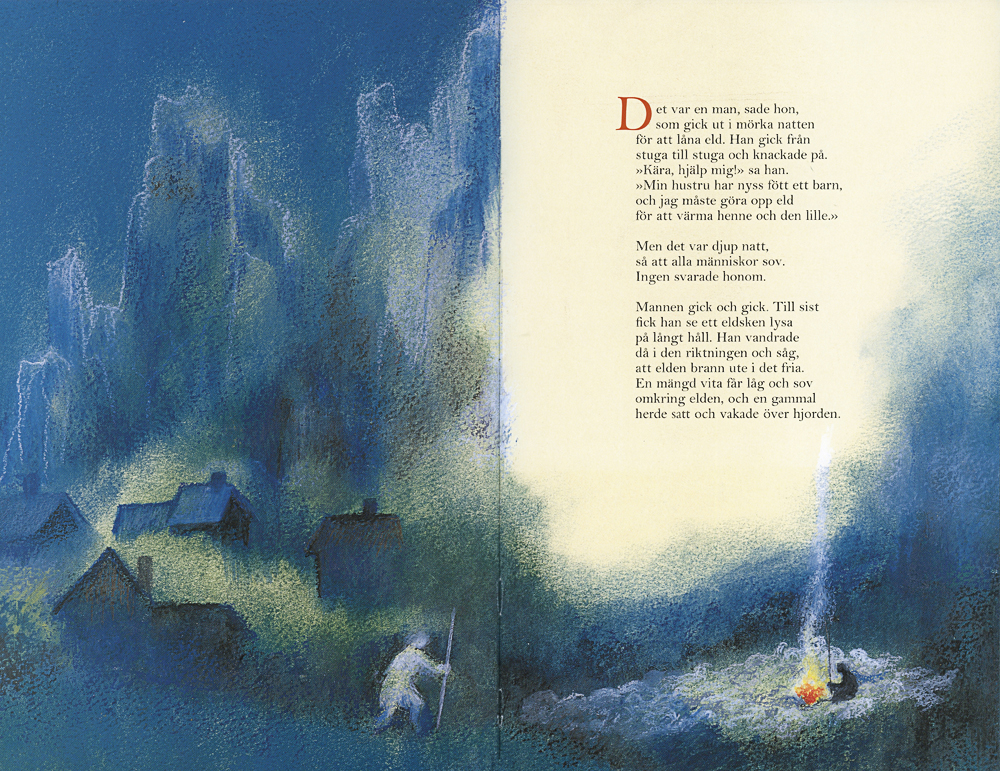 Det var en man, sade hon, som gick ut i mörka natten för att låna eld. Han gick från stuga till stuga och knackade på. »Kära, hjälp mig!» sa han. »Min hustru har nyss fött ett barn, och jag måste göra opp eld för att värma henne och den lille.»

Men det var djup natt, så att alla människor sov. Ingen svarade honom.

Mannen gick och gick. Till sist fick han se ett eldsken lysa på långt håll. Han vandrade då i den riktningen och såg, att elden brann ute i det fria. En mängd vita får låg och sov omkring elden, och en gammal herde satt och vakade över hjorden.